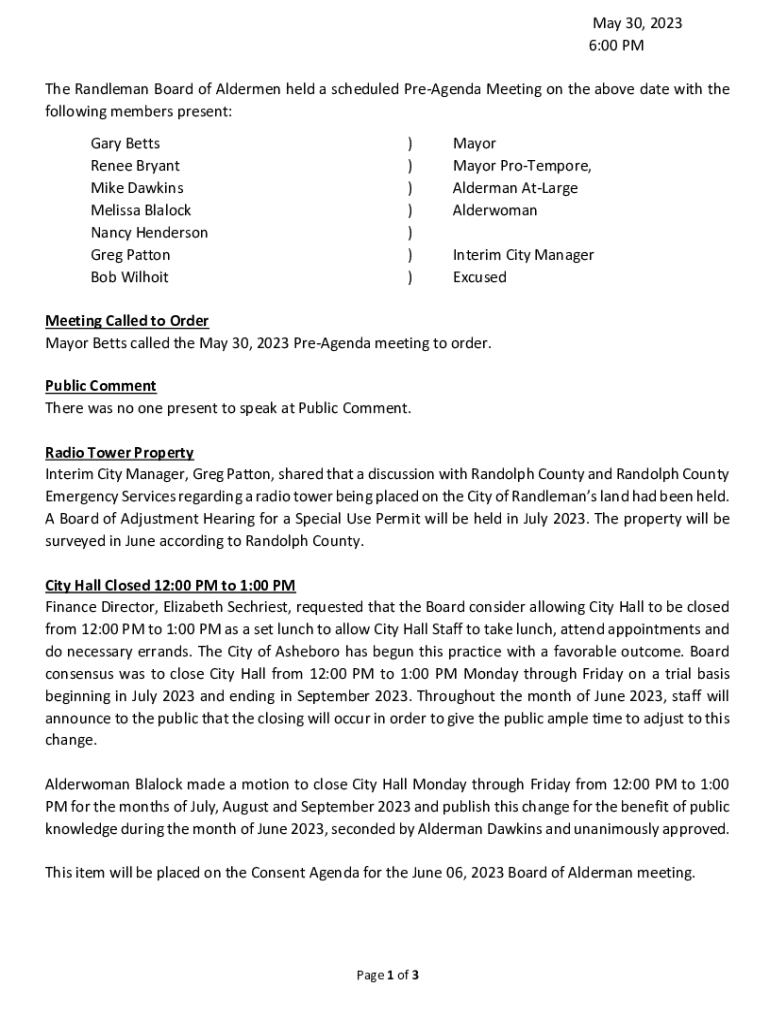 May 30, 2023
6:00 PM

The Randleman Board of Aldermen held a scheduled Pre-Agenda Meeting on the above date with the following members present:

| | | |
|---|---|---|
| Gary Betts | ) | Mayor |
| Renee Bryant | ) | Mayor Pro-Tempore, |
| Mike Dawkins | ) | Alderman At-Large |
| Melissa Blalock | ) | Alderwoman |
| Nancy Henderson | ) | |
| Greg Patton | ) | Interim City Manager |
| Bob Wilhoit | ) | Excused |

Meeting Called to Order
Mayor Betts called the May 30, 2023 Pre-Agenda meeting to order.

Public Comment
There was no one present to speak at Public Comment.

Radio Tower Property
Interim City Manager, Greg Patton, shared that a discussion with Randolph County and Randolph County Emergency Services regarding a radio tower being placed on the City of Randleman's land had been held. A Board of Adjustment Hearing for a Special Use Permit will be held in July 2023. The property will be surveyed in June according to Randolph County.

City Hall Closed 12:00 PM to 1:00 PM
Finance Director, Elizabeth Sechriest, requested that the Board consider allowing City Hall to be closed from 12:00 PM to 1:00 PM as a set lunch to allow City Hall Staff to take lunch, attend appointments and do necessary errands. The City of Asheboro has begun this practice with a favorable outcome. Board consensus was to close City Hall from 12:00 PM to 1:00 PM Monday through Friday on a trial basis beginning in July 2023 and ending in September 2023. Throughout the month of June 2023, staff will announce to the public that the closing will occur in order to give the public ample time to adjust to this change.

Alderwoman Blalock made a motion to close City Hall Monday through Friday from 12:00 PM to 1:00 PM for the months of July, August and September 2023 and publish this change for the benefit of public knowledge during the month of June 2023, seconded by Alderman Dawkins and unanimously approved.

This item will be placed on the Consent Agenda for the June 06, 2023 Board of Alderman meeting.

Page 1 of 3